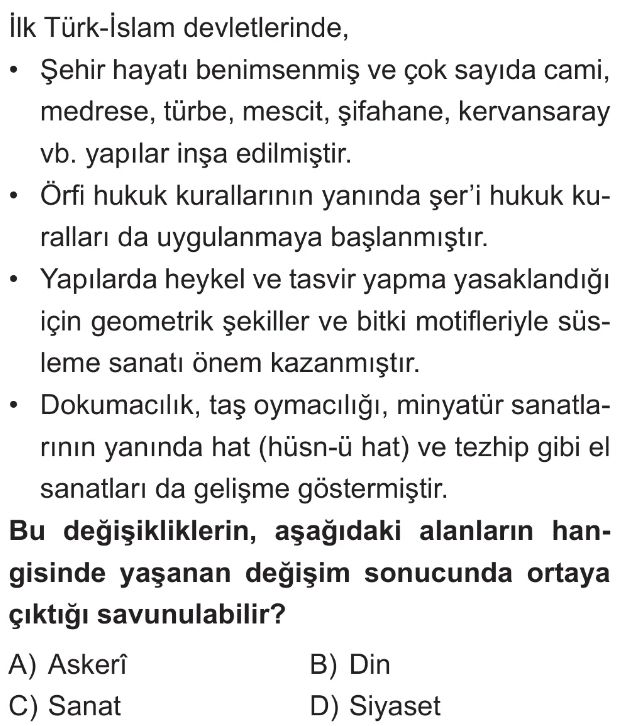 İlk Türk-İslam devletlerinde,

• Şehir hayatı benimsenmiş ve çok sayıda cami, medrese, türbe, mescit, şifahane, kervansaray vb. yapılar inşa edilmiştir.
• Örfi hukuk kurallarının yanında şer'i hukuk kuralları da uygulanmaya başlanmıştır.
• Yapılarda heykel ve tasvir yapma yasaklandığı için geometrik şekiller ve bitki motifleriyle süsleme sanatı önem kazanmıştır.
• Dokumacılık, taş oymacılığı, minyatür sanatlarının yanında hat (hüsn-ü hat) ve tezhip gibi el sanatları da gelişme göstermiştir.

Bu değişikliklerin, aşağıdaki alanların hangisinde yaşanan değişim sonucunda ortaya çıktığı savunulabilir?

A) Askerî
B) Din
C) Sanat
D) Siyaset